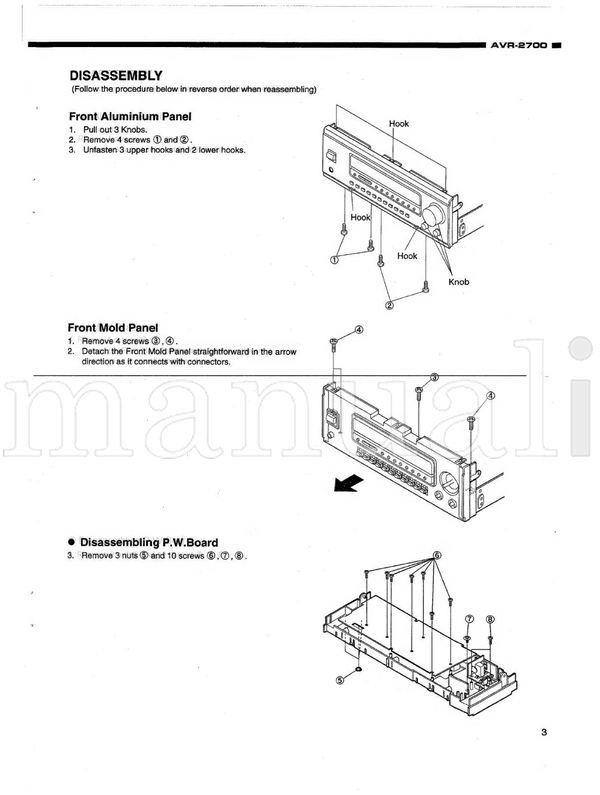 AVR-2700

DISASSEMBLY
(Follow the procedure below in reverse order when reassembling)

Front Aluminium Panel
1. Pull out 3 Knobs.
2. Remove 4 screws ① and ②.
3. Unfasten 3 upper hooks and 2 lower hooks.

Hook
Hook
Hook
Knob
①
②

Front Mold Panel
1. Remove 4 screws ③, ④.
2. Detach the Front Mold Panel straightforward in the arrow direction as it connects with connectors.

④
③
④

manuali

● Disassembling P.W.Board
3. Remove 3 nuts ⑤ and 10 screws ⑥, ⑦, ⑧.

⑥
⑦
⑧
⑤

3